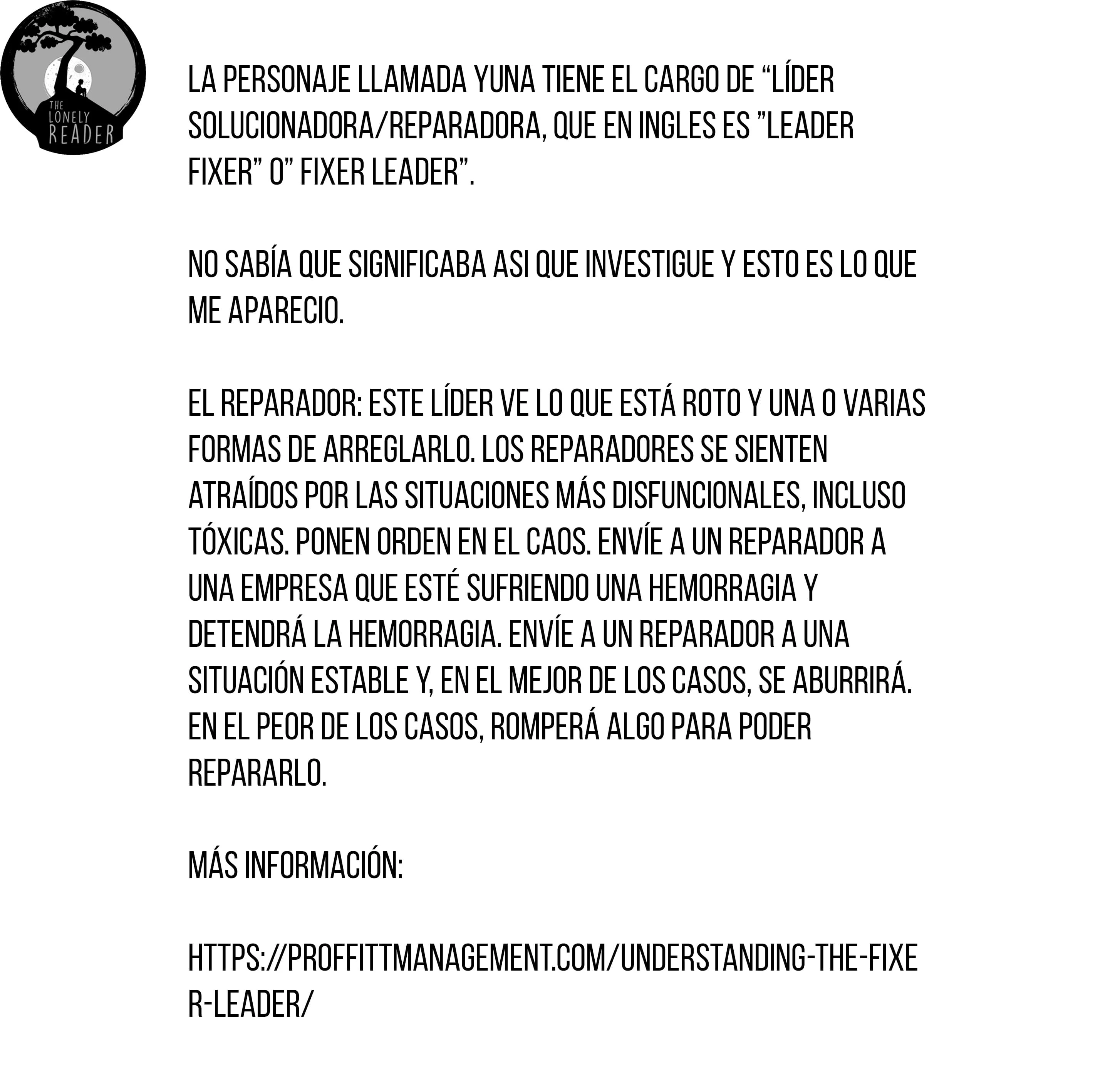 THE LONELY READER

LA PERSONAJE LLAMADA YUNA TIENE EL CARGO DE “LÍDER SOLUCIONADORA/REPARADORA, QUE EN INGLES ES ”LEADER FIXER” O” FIXER LEADER”.

NO SABÍA QUE SIGNIFICABA ASI QUE INVESTIGUE Y ESTO ES LO QUE ME APARECIO.

EL REPARADOR: ESTE LÍDER VE LO QUE ESTÁ ROTO Y UNA O VARIAS FORMAS DE ARREGLARLO. LOS REPARADORES SE SIENTEN ATRAÍDOS POR LAS SITUACIONES MÁS DISFUNCIONALES, INCLUSO TÓXICAS. PONEN ORDEN EN EL CAOS. ENVÍE A UN REPARADOR A UNA EMPRESA QUE ESTÉ SUFRIENDO UNA HEMORRAGIA Y DETENDRÁ LA HEMORRAGIA. ENVÍE A UN REPARADOR A UNA SITUACIÓN ESTABLE Y, EN EL MEJOR DE LOS CASOS, SE ABURRIRÁ. EN EL PEOR DE LOS CASOS, ROMPERÁ ALGO PARA PODER REPARARLO.

MÁS INFORMACIÓN:

HTTPS://PROFFITTMANAGEMENT.COM/UNDERSTANDING-THE-FIXER-LEADER/